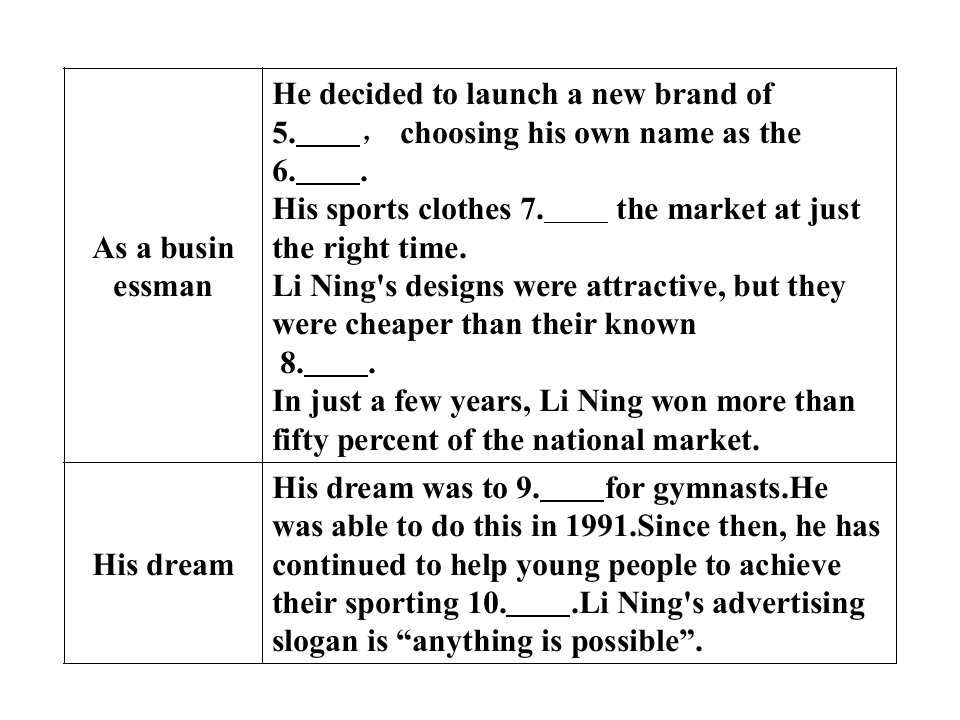 | As a busin essman | He decided to launch a new brand of 5.____， choosing his own name as the 6.____. His sports clothes 7.____ the market at just the right time. Li Ning's designs were attractive, but they were cheaper than their known 8.____. In just a few years, Li Ning won more than fifty percent of the national market. |
|---|---|
| His dream | His dream was to 9.____for gymnasts.He was able to do this in 1991.Since then, he has continued to help young people to achieve their sporting 10.____.Li Ning's advertising slogan is "anything is possible". |